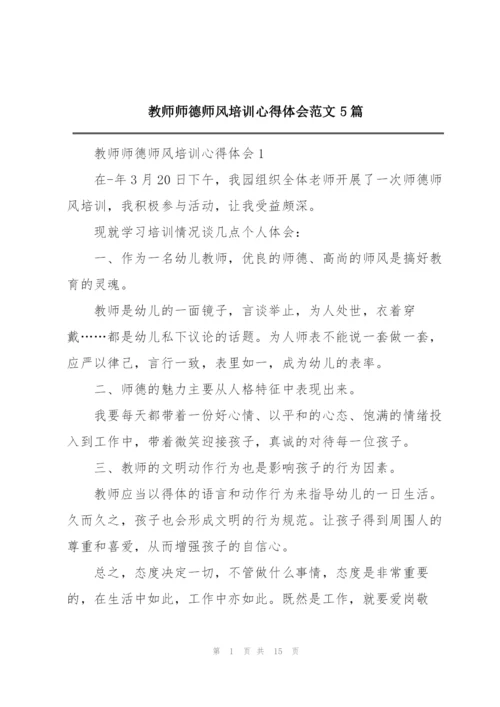 教师师德师风培训心得体会范文 5 篇

教师师德师风培训心得体会 1

在-年 3 月 20 日下午，我园组织全体老师开展了一次师德师风培训，我积极参与活动，让我受益颇深。

现就学习培训情况谈几点个人体会：

一、作为一名幼儿教师，优良的师德、高尚的师风是搞好教育的灵魂。

教师是幼儿的一面镜子，言谈举止，为人处世，衣着穿戴……都是幼儿私下议论的话题。为人师表不能说一套做一套，应严以律己，言行一致，表里如一，成为幼儿的表率。

二、师德的魅力主要从人格特征中表现出来。

我要每天都带着一份好心情、以平和的心态、饱满的情绪投入到工作中，带着微笑迎接孩子，真诚的对待每一位孩子。

三、教师的文明动作行为也是影响孩子的行为因素。

教师应当以得体的语言和动作行为来指导幼儿的一日生活。久而久之，孩子也会形成文明的行为规范。让孩子得到周围人的尊重和喜爱，从而增强孩子的自信心。

总之，态度决定一切，不管做什么事情，态度是非常重要的，在生活中如此，工作中亦如此。既然是工作，就要爱岗敬

第 1 页 共 15 页